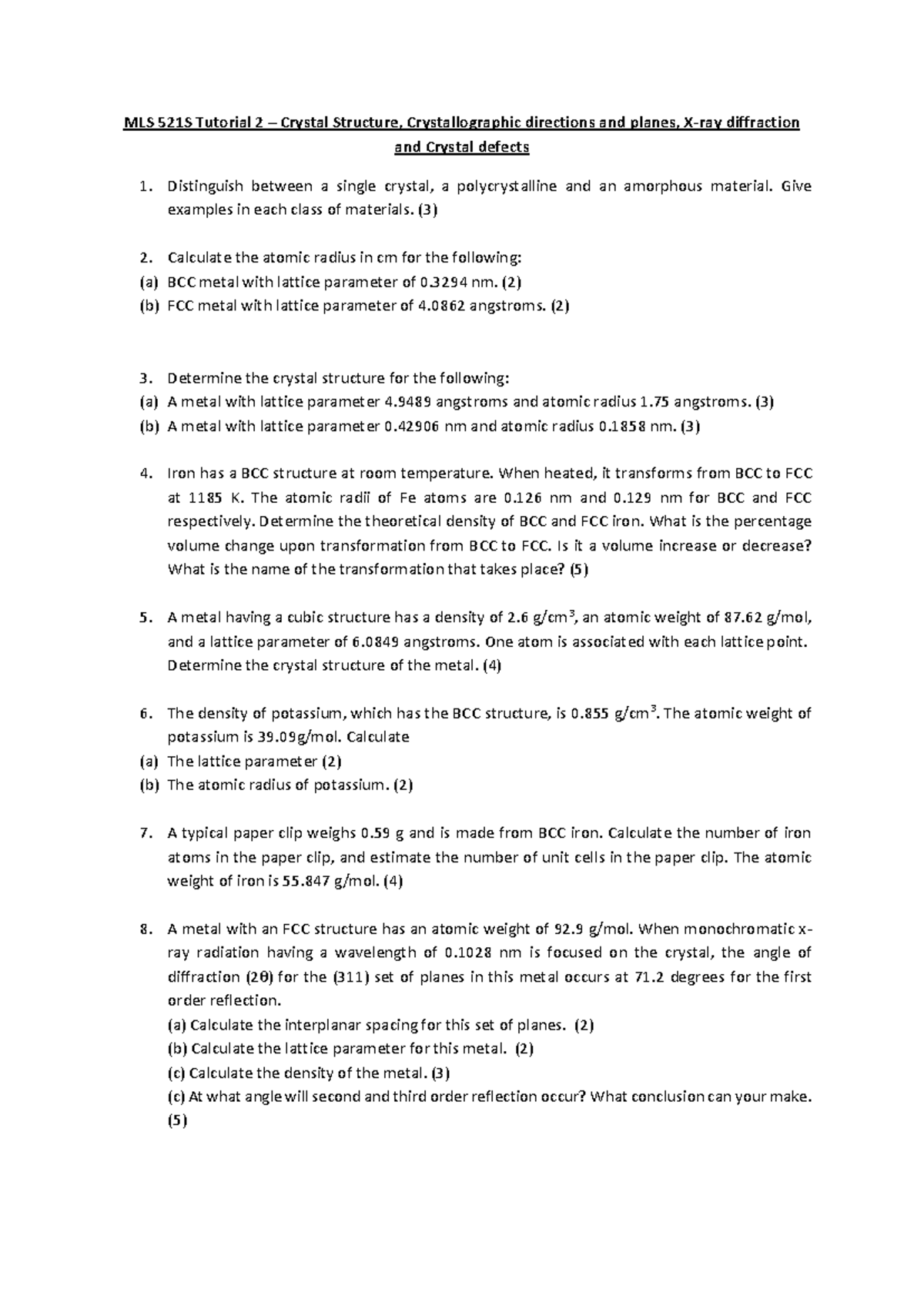 MLS 521S Tutorial 2 – Crystal Structure, Crystallographic directions and planes, X-ray diffraction and Crystal defects

1. Distinguish between a single crystal, a polycrystalline and an amorphous material. Give examples in each class of materials. (3)

2. Calculate the atomic radius in cm for the following:
(a) BCC metal with lattice parameter of 0.3294 nm. (2)
(b) FCC metal with lattice parameter of 4.0862 angstroms. (2)

3. Determine the crystal structure for the following:
(a) A metal with lattice parameter 4.9489 angstroms and atomic radius 1.75 angstroms. (3)
(b) A metal with lattice parameter 0.42906 nm and atomic radius 0.1858 nm. (3)

4. Iron has a BCC structure at room temperature. When heated, it transforms from BCC to FCC at 1185 K. The atomic radii of Fe atoms are 0.126 nm and 0.129 nm for BCC and FCC respectively. Determine the theoretical density of BCC and FCC iron. What is the percentage volume change upon transformation from BCC to FCC. Is it a volume increase or decrease? What is the name of the transformation that takes place? (5)

5. A metal having a cubic structure has a density of 2.6 g/cm$^3$, an atomic weight of 87.62 g/mol, and a lattice parameter of 6.0849 angstroms. One atom is associated with each lattice point. Determine the crystal structure of the metal. (4)

6. The density of potassium, which has the BCC structure, is 0.855 g/cm$^3$. The atomic weight of potassium is 39.09g/mol. Calculate
(a) The lattice parameter (2)
(b) The atomic radius of potassium. (2)

7. A typical paper clip weighs 0.59 g and is made from BCC iron. Calculate the number of iron atoms in the paper clip, and estimate the number of unit cells in the paper clip. The atomic weight of iron is 55.847 g/mol. (4)

8. A metal with an FCC structure has an atomic weight of 92.9 g/mol. When monochromatic x-ray radiation having a wavelength of 0.1028 nm is focused on the crystal, the angle of diffraction (2θ) for the (311) set of planes in this metal occurs at 71.2 degrees for the first order reflection.
(a) Calculate the interplanar spacing for this set of planes. (2)
(b) Calculate the lattice parameter for this metal. (2)
(c) Calculate the density of the metal. (3)
(c) At what angle will second and third order reflection occur? What conclusion can your make. (5)